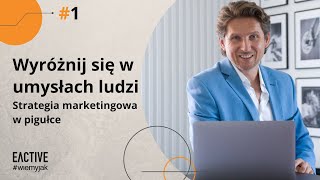 #1

Wyróżnij się w umysłach ludzi

Strategia marketingowa w pigułce

EACTIVE
#wiemyjak